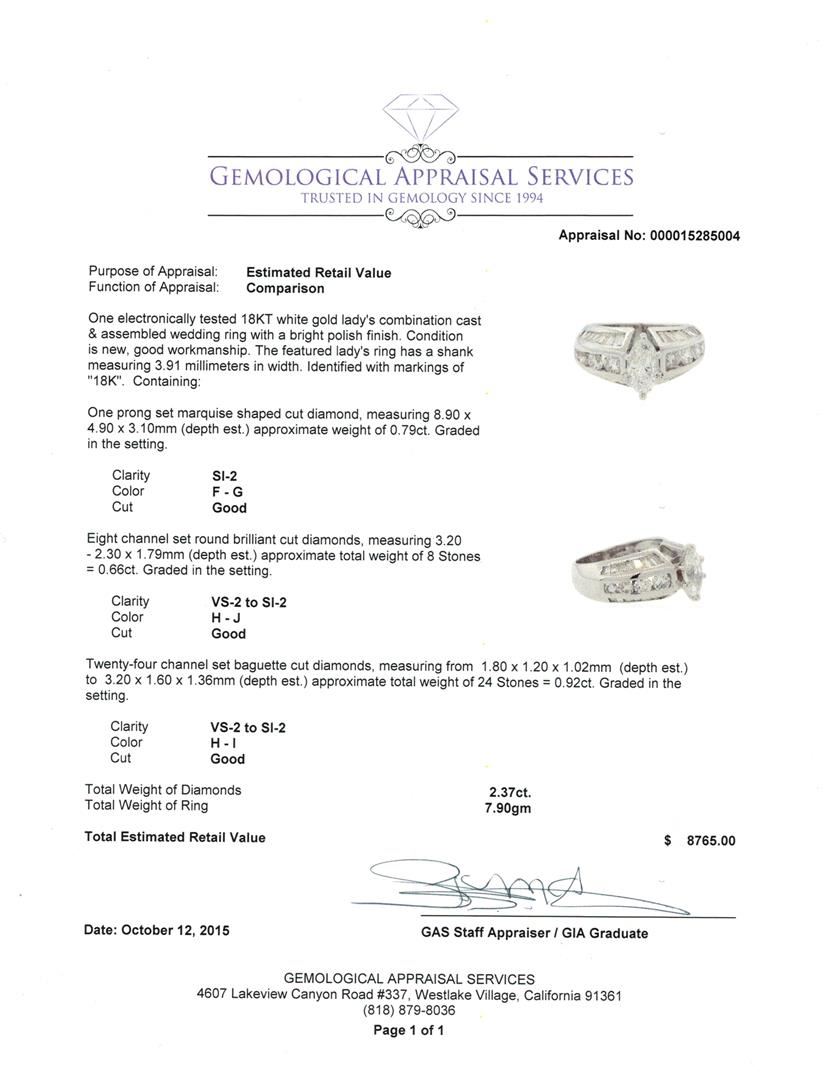 GEMOLOGICAL APPRAISAL SERVICES
TRUSTED IN GEMOLOGY SINCE 1994

Appraisal No: 000015285004

Purpose of Appraisal: Estimated Retail Value
Function of Appraisal: Comparison

One electronically tested 18KT white gold lady's combination cast & assembled wedding ring with a bright polish finish. Condition is new, good workmanship. The featured lady's ring has a shank measuring 3.91 millimeters in width. Identified with markings of "18K". Containing:

One prong set marquise shaped cut diamond, measuring 8.90 x 4.90 x 3.10mm (depth est.) approximate weight of 0.79ct. Graded in the setting.

Clarity SI-2
Color F - G
Cut Good

Eight channel set round brilliant cut diamonds, measuring 3.20 - 2.30 x 1.79mm (depth est.) approximate total weight of 8 Stones = 0.66ct. Graded in the setting.

Clarity VS-2 to SI-2
Color H - J
Cut Good

Twenty-four channel set baguette cut diamonds, measuring from 1.80 x 1.20 x 1.02mm (depth est.) to 3.20 x 1.60 x 1.36mm (depth est.) approximate total weight of 24 Stones = 0.92ct. Graded in the setting.

Clarity VS-2 to SI-2
Color H - I
Cut Good

Total Weight of Diamonds 2.37ct.
Total Weight of Ring 7.90gm

Total Estimated Retail Value $ 8765.00

Date: October 12, 2015

GAS Staff Appraiser / GIA Graduate

GEMOLOGICAL APPRAISAL SERVICES
4607 Lakeview Canyon Road #337, Westlake Village, California 91361
(818) 879-8036
Page 1 of 1